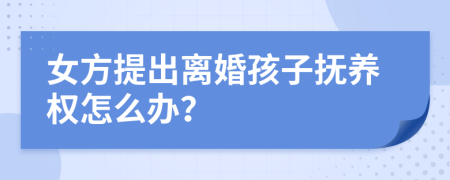 女方提出离婚孩子抚养权怎么办?